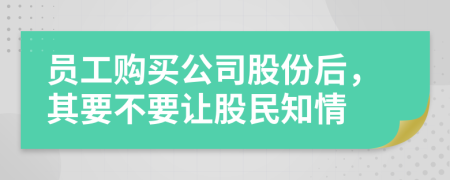 员工购买公司股份后，其要不要让股民知情